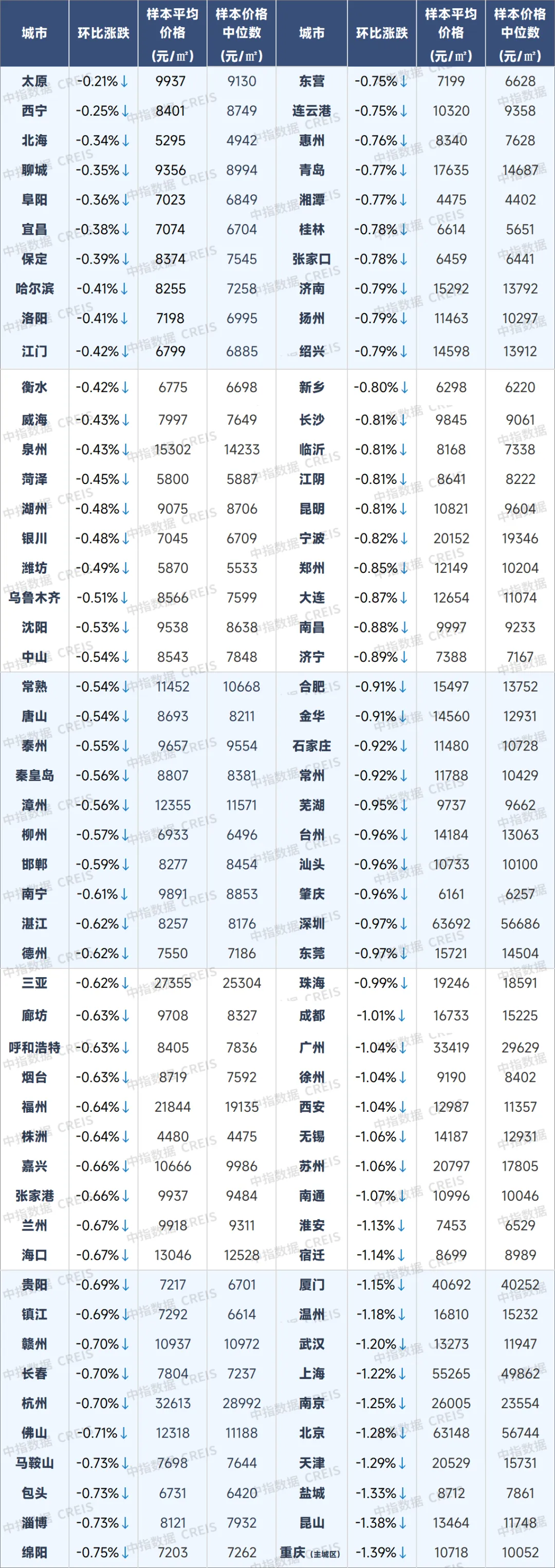 | 城市 | 环比涨跌 | 样本平均价格（元/㎡） | 样本价格中位数（元/㎡） | 城市 | 环比涨跌 | 样本平均价格（元/㎡） | 样本价格中位数（元/㎡） |
|---|---|---|---|---|---|---|---|
| 太原 | -0.21%↓ | 9937 | 9130 | 东营 | -0.75%↓ | 7199 | 6628 |
| 西宁 | -0.25%↓ | 8401 | 8749 | 连云港 | -0.75%↓ | 10320 | 9358 |
| 北海 | -0.34%↓ | 5295 | 4942 | 惠州 | -0.76%↓ | 8340 | 7628 |
| 聊城 | -0.35%↓ | 9356 | 8994 | 青岛 | -0.77%↓ | 17635 | 14687 |
| 阜阳 | -0.36%↓ | 7023 | 6849 | 湘潭 | -0.77%↓ | 4475 | 4402 |
| 宜昌 | -0.38%↓ | 7074 | 6704 | 桂林 | -0.78%↓ | 6614 | 5651 |
| 保定 | -0.39%↓ | 8374 | 7545 | 张家口 | -0.78%↓ | 6459 | 6441 |
| 哈尔滨 | -0.41%↓ | 8255 | 7258 | 济南 | -0.79%↓ | 15292 | 13792 |
| 洛阳 | -0.41%↓ | 7198 | 6995 | 扬州 | -0.79%↓ | 11463 | 10297 |
| 江门 | -0.42%↓ | 6799 | 6885 | 绍兴 | -0.79%↓ | 14598 | 13912 |
| 衡水 | -0.42%↓ | 6775 | 6698 | 新乡 | -0.80%↓ | 6298 | 6220 |
| 威海 | -0.43%↓ | 7997 | 7649 | 长沙 | -0.81%↓ | 9845 | 9061 |
| 泉州 | -0.43%↓ | 15302 | 14233 | 临沂 | -0.81%↓ | 8168 | 7338 |
| 菏泽 | -0.45%↓ | 5800 | 5887 | 江阴 | -0.81%↓ | 8641 | 8222 |
| 湖州 | -0.48%↓ | 9075 | 8706 | 昆明 | -0.81%↓ | 10821 | 9604 |
| 银川 | -0.48%↓ | 7045 | 6709 | 宁波 | -0.82%↓ | 20152 | 19346 |
| 潍坊 | -0.49%↓ | 5870 | 5533 | 郑州 | -0.85%↓ | 12149 | 10204 |
| 乌鲁木齐 | -0.51%↓ | 8566 | 7599 | 大连 | -0.87%↓ | 12654 | 11074 |
| 沈阳 | -0.53%↓ | 9538 | 8638 | 南昌 | -0.88%↓ | 9997 | 9233 |
| 中山 | -0.54%↓ | 8543 | 7848 | 济宁 | -0.89%↓ | 7388 | 7167 |
| 常熟 | -0.54%↓ | 11452 | 10668 | 合肥 | -0.91%↓ | 15497 | 13752 |
| 唐山 | -0.54%↓ | 8693 | 8211 | 金华 | -0.91%↓ | 14560 | 12931 |
| 泰州 | -0.55%↓ | 9657 | 9554 | 石家庄 | -0.92%↓ | 11480 | 10728 |
| 秦皇岛 | -0.56%↓ | 8807 | 8381 | 常州 | -0.92%↓ | 11788 | 10429 |
| 漳州 | -0.56%↓ | 12355 | 11571 | 芜湖 | -0.95%↓ | 9737 | 9662 |
| 柳州 | -0.57%↓ | 6933 | 6496 | 台州 | -0.96%↓ | 14184 | 13063 |
| 邯郸 | -0.59%↓ | 8277 | 8454 | 汕头 | -0.96%↓ | 10733 | 10100 |
| 南宁 | -0.61%↓ | 9891 | 8853 | 肇庆 | -0.96%↓ | 6161 | 6257 |
| 湛江 | -0.62%↓ | 8257 | 8176 | 深圳 | -0.97%↓ | 63692 | 56686 |
| 德州 | -0.62%↓ | 7550 | 7186 | 东莞 | -0.97%↓ | 15721 | 14504 |
| 三亚 | -0.62%↓ | 27355 | 25304 | 珠海 | -0.99%↓ | 19246 | 18591 |
| 廊坊 | -0.63%↓ | 9708 | 8327 | 成都 | -1.01%↓ | 16733 | 15225 |
| 呼和浩特 | -0.63%↓ | 8405 | 7836 | 广州 | -1.04%↓ | 33419 | 29629 |
| 烟台 | -0.63%↓ | 8719 | 7592 | 徐州 | -1.04%↓ | 9190 | 8402 |
| 福州 | -0.64%↓ | 21844 | 19135 | 西安 | -1.04%↓ | 12987 | 11357 |
| 株洲 | -0.64%↓ | 4480 | 4475 | 无锡 | -1.06%↓ | 14187 | 12931 |
| 嘉兴 | -0.66%↓ | 10666 | 9986 | 苏州 | -1.06%↓ | 20797 | 17805 |
| 张家港 | -0.66%↓ | 9937 | 9484 | 南通 | -1.07%↓ | 10996 | 10046 |
| 兰州 | -0.67%↓ | 9918 | 9311 | 淮安 | -1.13%↓ | 7453 | 6529 |
| 海口 | -0.67%↓ | 13046 | 12528 | 宿迁 | -1.14%↓ | 8699 | 8989 |
| 贵阳 | -0.69%↓ | 7217 | 6701 | 厦门 | -1.15%↓ | 40692 | 40252 |
| 镇江 | -0.69%↓ | 7292 | 6614 | 温州 | -1.18%↓ | 16810 | 15232 |
| 赣州 | -0.70%↓ | 10937 | 10972 | 武汉 | -1.20%↓ | 13273 | 11947 |
| 长春 | -0.70%↓ | 7804 | 7237 | 上海 | -1.22%↓ | 55265 | 49862 |
| 杭州 | -0.70%↓ | 32613 | 28992 | 南京 | -1.25%↓ | 26005 | 23554 |
| 佛山 | -0.71%↓ | 12318 | 11188 | 北京 | -1.28%↓ | 63148 | 56744 |
| 马鞍山 | -0.73%↓ | 7698 | 7644 | 天津 | -1.29%↓ | 20529 | 15731 |
| 包头 | -0.73%↓ | 6731 | 6420 | 盐城 | -1.33%↓ | 8712 | 7861 |
| 淄博 | -0.73%↓ | 8121 | 7932 | 昆山 | -1.38%↓ | 13464 | 11748 |
| 绵阳 | -0.75%↓ | 7203 | 7262 | 重庆（主城区） | -1.39%↓ | 10718 | 10052 |

中指数据 CREIS